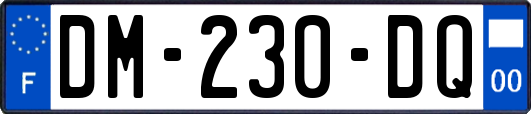 F
DM-230-DQ
00